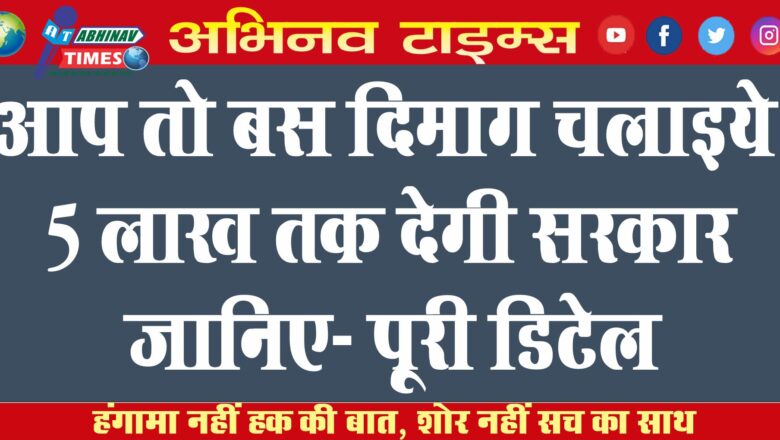 AT ABHINAV TIMES

अभिनव टाइम्स

आप तो बस दिमाग चलाइये 5 लाख तक देगी सरकार जानिए- पूरी डिटेल

हंगामा नहीं हक की बात, शोर नहीं सच का साथ